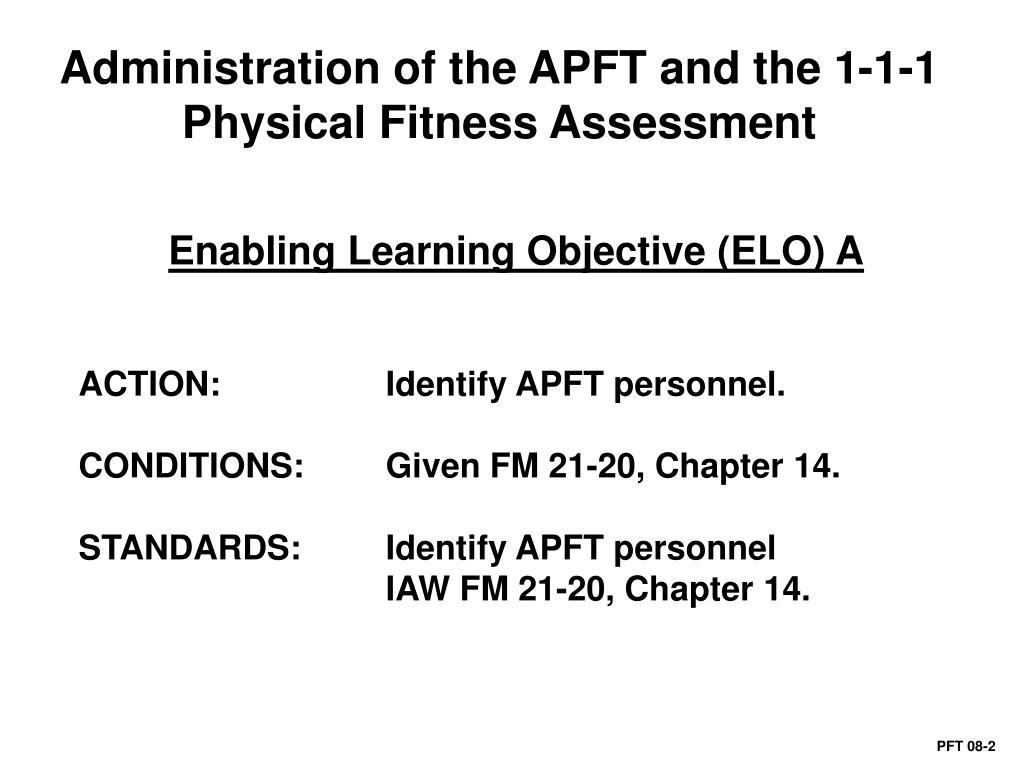 Administration of the APFT and the 1-1-1 Physical Fitness Assessment

Enabling Learning Objective (ELO) A

ACTION: Identify APFT personnel.

CONDITIONS: Given FM 21-20, Chapter 14.

STANDARDS: Identify APFT personnel IAW FM 21-20, Chapter 14.

PFT 08-2